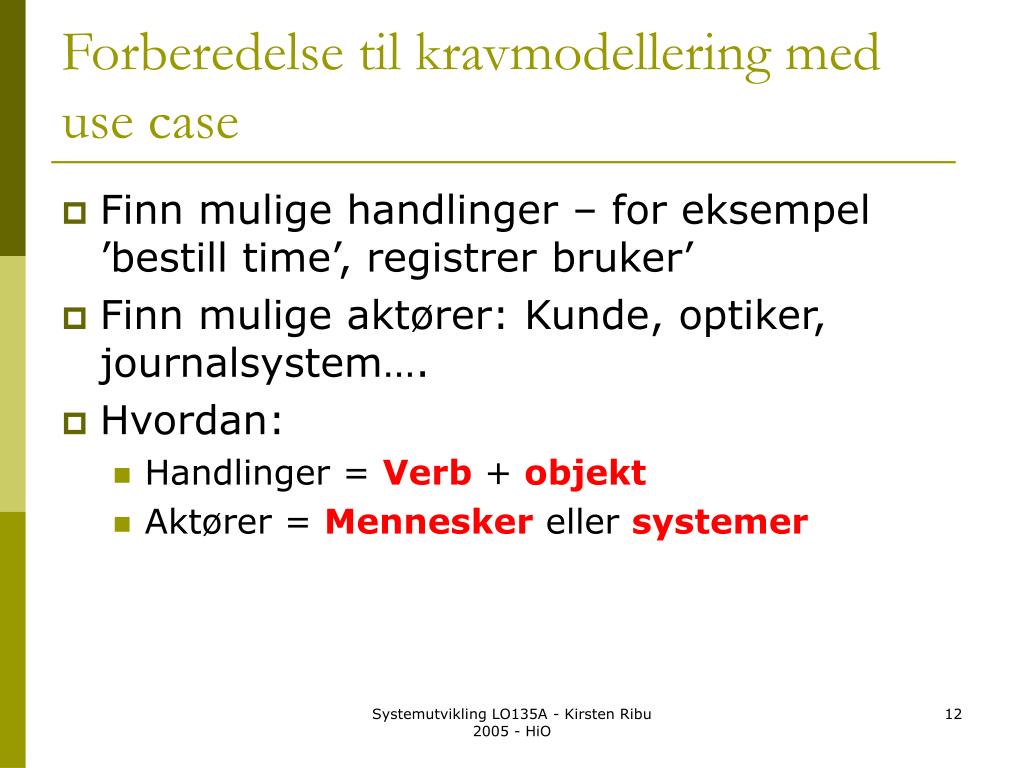 Forberedelse til kravmodellering med use case

Finn mulige handlinger – for eksempel ’bestill time’, registrer bruker’

Finn mulige aktører: Kunde, optiker, journalsystem….

Hvordan:

Handlinger = Verb + objekt

Aktører = Mennesker eller systemer

Systemutvikling LO135A - Kirsten Ribu 2005 - HiO

12